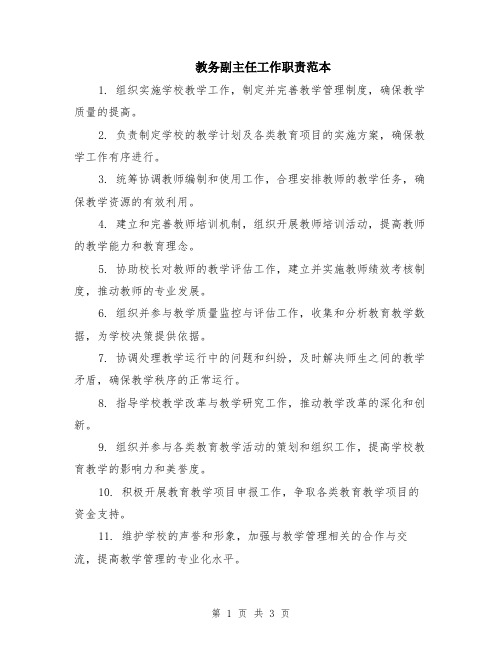 教务副主任工作职责范本

1. 组织实施学校教学工作，制定并完善教学管理制度，确保教学质量的提高。

2. 负责制定学校的教学计划及各类教育项目的实施方案，确保教学工作有序进行。

3. 统筹协调教师编制和使用工作，合理安排教师的教学任务，确保教学资源的有效利用。

4. 建立和完善教师培训机制，组织开展教师培训活动，提高教师的教学能力和教育理念。

5. 协助校长对教师的教学评估工作，建立并实施教师绩效考核制度，推动教师的专业发展。

6. 组织并参与教学质量监控与评估工作，收集和分析教育教学数据，为学校决策提供依据。

7. 协调处理教学运行中的问题和纠纷，及时解决师生之间的教学矛盾，确保教学秩序的正常运行。

8. 指导学校教学改革与教学研究工作，推动教学改革的深化和创新。

9. 组织并参与各类教育教学活动的策划和组织工作，提高学校教育教学的影响力和美誉度。

10. 积极开展教育教学项目申报工作，争取各类教育教学项目的资金支持。

11. 维护学校的声誉和形象，加强与教学管理相关的合作与交流，提高教学管理的专业化水平。

第 1 页 共 3 页